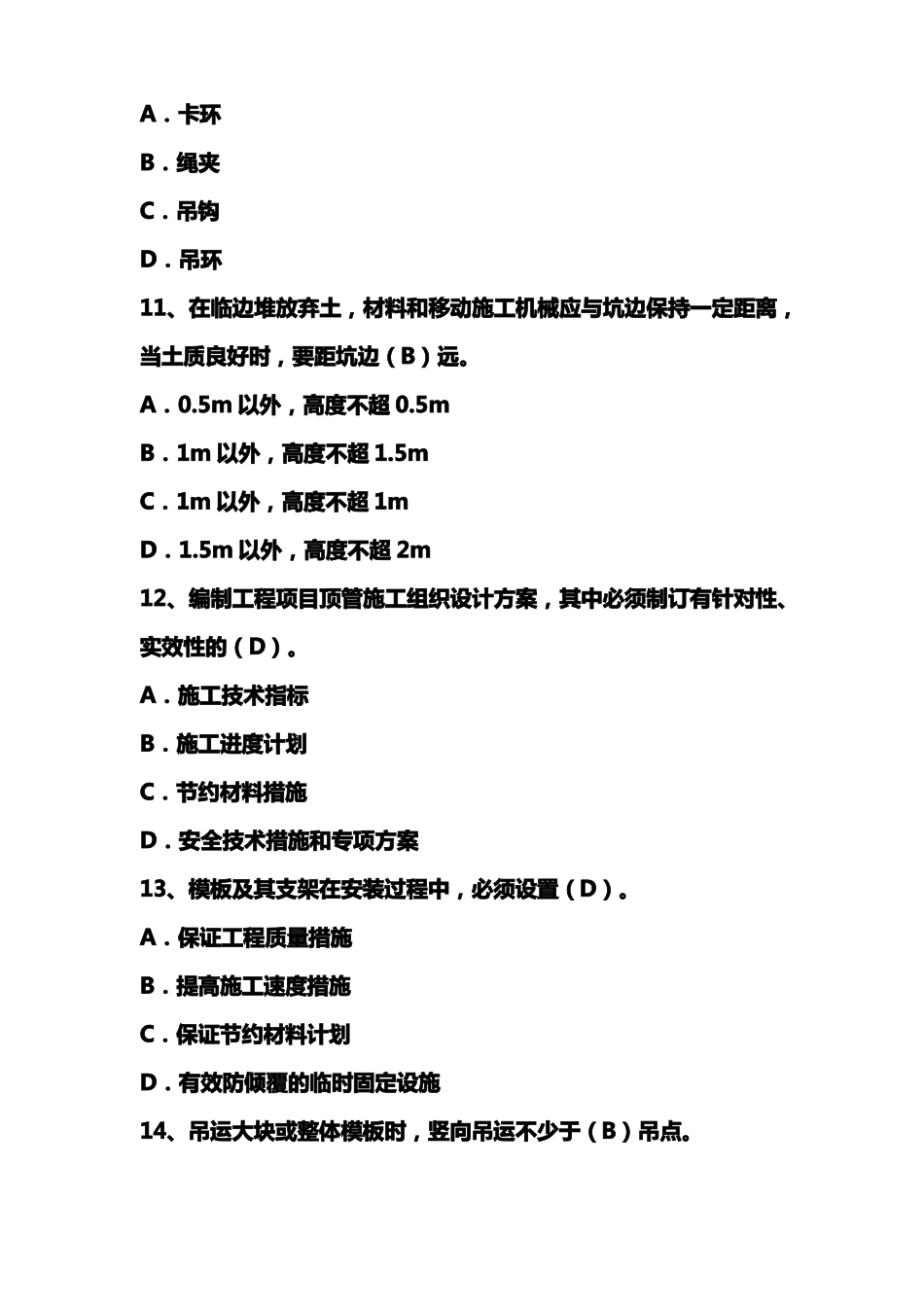 A．卡环

B．绳夹

C．吊钩

D．吊环

11、在临边堆放弃土，材料和移动施工机械应与坑边保持一定距离，当土质良好时，要距坑边（B）远。

A．0.5m 以外，高度不超 0.5m

B．1m 以外，高度不超 1.5m

C．1m 以外，高度不超 1m

D．1.5m 以外，高度不超 2m

12、编制工程项目顶管施工组织设计方案，其中必须制订有针对性、实效性的（D）。

A．施工技术指标

B．施工进度计划

C．节约材料措施

D．安全技术措施和专项方案

13、模板及其支架在安装过程中，必须设置（D）。

A．保证工程质量措施

B．提高施工速度措施

C．保证节约材料计划

D．有效防倾覆的临时固定设施

14、吊运大块或整体模板时，竖向吊运不少于（B）吊点。